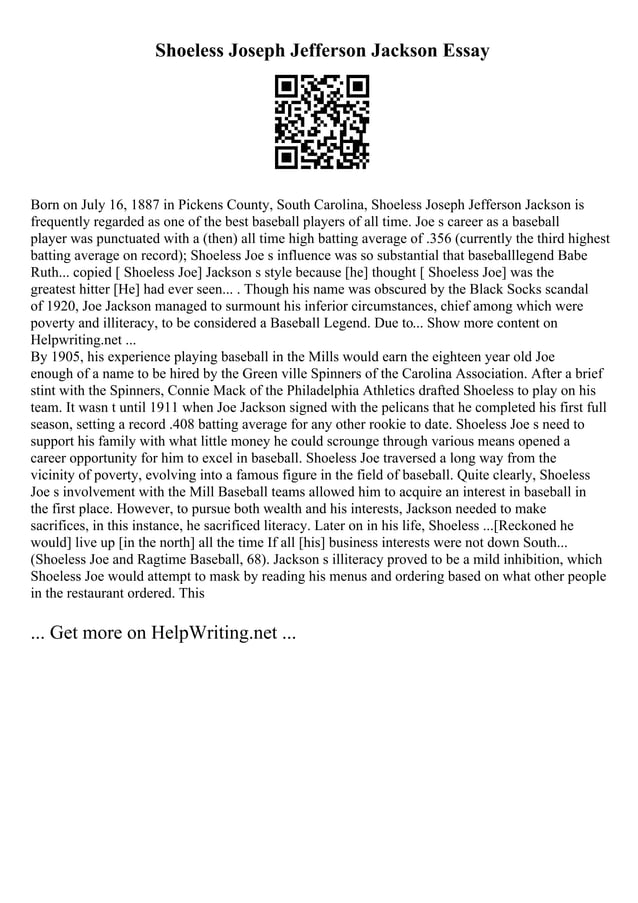 Shoeless Joseph Jefferson Jackson Essay

Born on July 16, 1887 in Pickens County, South Carolina, Shoeless Joseph Jefferson Jackson is frequently regarded as one of the best baseball players of all time. Joe s career as a baseball player was punctuated with a (then) all time high batting average of .356 (currently the third highest batting average on record); Shoeless Joe s influence was so substantial that baseballlegend Babe Ruth... copied [ Shoeless Joe] Jackson s style because [he] thought [ Shoeless Joe] was the greatest hitter [He] had ever seen... . Though his name was obscured by the Black Socks scandal of 1920, Joe Jackson managed to surmount his inferior circumstances, chief among which were poverty and illiteracy, to be considered a Baseball Legend. Due to... Show more content on Helpwriting.net ...
By 1905, his experience playing baseball in the Mills would earn the eighteen year old Joe enough of a name to be hired by the Green ville Spinners of the Carolina Association. After a brief stint with the Spinners, Connie Mack of the Philadelphia Athletics drafted Shoeless to play on his team. It wasn t until 1911 when Joe Jackson signed with the pelicans that he completed his first full season, setting a record .408 batting average for any other rookie to date. Shoeless Joe s need to support his family with what little money he could scrounge through various means opened a career opportunity for him to excel in baseball. Shoeless Joe traversed a long way from the vicinity of poverty, evolving into a famous figure in the field of baseball. Quite clearly, Shoeless Joe s involvement with the Mill Baseball teams allowed him to acquire an interest in baseball in the first place. However, to pursue both wealth and his interests, Jackson needed to make sacrifices, in this instance, he sacrificed literacy. Later on in his life, Shoeless ...[Reckoned he would] live up [in the north] all the time If all [his] business interests were not down South... (Shoeless Joe and Ragtime Baseball, 68). Jackson s illiteracy proved to be a mild inhibition, which Shoeless Joe would attempt to mask by reading his menus and ordering based on what other people in the restaurant ordered. This

... Get more on HelpWriting.net ...